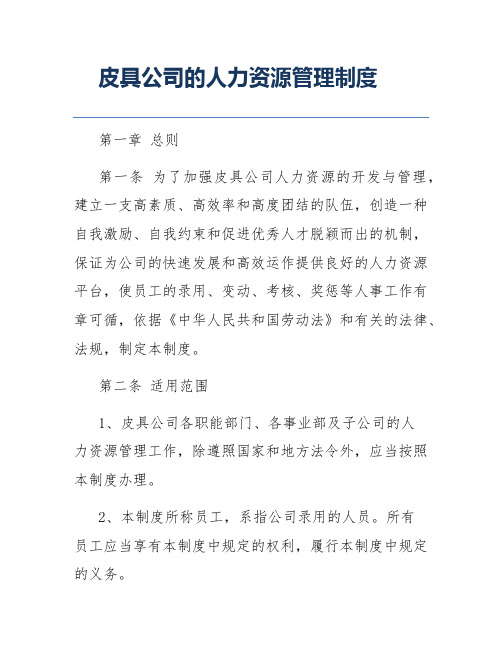 皮具公司的人力资源管理制度

第一章 总则

第一条 为了加强皮具公司人力资源的开发与管理，建立一支高素质、高效率和高度团结的队伍，创造一种自我激励、自我约束和促进优秀人才脱颖而出的机制，保证为公司的快速发展和高效运作提供良好的人力资源平台，使员工的录用、变动、考核、奖惩等人事工作有章可循，依据《中华人民共和国劳动法》和有关的法律、法规，制定本制度。

第二条 适用范围

1、皮具公司各职能部门、各事业部及子公司的人力资源管理工作，除遵照国家和地方法令外，应当按照本制度办理。

2、本制度所称员工，系指公司录用的人员。所有员工应当享有本制度中规定的权利，履行本制度中规定的义务。